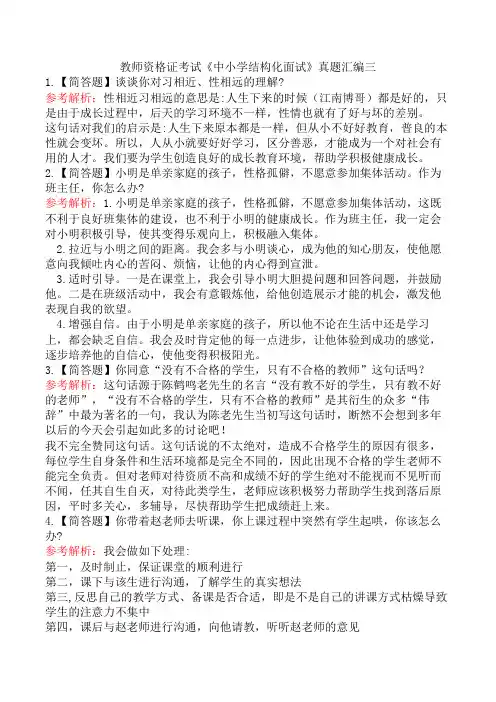 教师资格证考试《中小学结构化面试》真题汇编三

1.【简答题】谈谈你对习相近、性相远的理解?

参考解析:性相近习相远的意思是:人生下来的时候（江南博哥）都是好的，只是由于成长过程中，后天的学习环境不一样，性情也就有了好与坏的差别。

这句话对我们的启示是:人生下来原本都是一样，但从小不好好教育，善良的本性就会变坏。所以，人从小就要好好学习，区分善恶，才能成为一个对社会有用的人才。我们要为学生创造良好的成长教育环境，帮助学积极健康成长。

2.【简答题】小明是单亲家庭的孩子，性格孤僻，不愿意参加集体活动。作为班主任，你怎么办?

参考解析:1.小明是单亲家庭的孩子，性格孤僻，不愿意参加集体活动，这既不利于良好班集体的建设，也不利于小明的健康成长。作为班主任，我一定会对小明积极引导，使其变得乐观向上，积极融入集体。

2.拉近与小明之间的距离。我会多与小明谈心，成为他的知心朋友，使他愿意向我倾吐内心的苦闷、烦恼，让他的内心得到宣泄。

3.适时引导。一是在课堂上，我会引导小明大胆提问题和回答问题，并鼓励他。二是在班级活动中，我会有意锻炼他，给他创造展示才能的机会，激发他表现自我的欲望。

4.增强自信。由于小明是单亲家庭的孩子，所以他不论在生活中还是学习上，都会缺乏自信。我会及时肯定他的每一点进步，让他体验到成功的感觉，逐步培养他的自信心，使他变得积极阳光。

3.【简答题】你同意“没有不合格的学生，只有不合格的教师”这句话吗?

参考解析:这句话源于陈鹤鸣老先生的名言“没有教不好的学生，只有教不好的老师”，“没有不合格的学生，只有不合格的教师”是其衍生的众多“伟辞”中最为著名的一句，我认为陈老先生当初写这句话时，断然不会想到多年以后的今天会引起如此多的讨论吧!

我不完全赞同这句话。这句话说的不太绝对，造成不合格学生的原因有很多，每位学生自身条件和生活环境都是完全不同的，因此出现不合格的学生老师不能完全负责。但对老师对待资质不高和成绩不好的学生绝对不能视而不见听而不闻，任其自生自灭，对待此类学生，老师应该积极努力帮助学生找到落后原因，平时多关心，多辅导，尽快帮助学生把成绩赶上来。

4.【简答题】你带着赵老师去听课，你上课过程中突然有学生起哄，你该怎么办?

参考解析:我会做如下处理:

第一，及时制止，保证课堂的顺利进行

第二，课下与该生进行沟通，了解学生的真实想法

第三,反思自己的教学方式、备课是否合适，即是不是自己的讲课方式枯燥导致学生的注意力不集中

第四，课后与赵老师进行沟通，向他请教，听听赵老师的意见